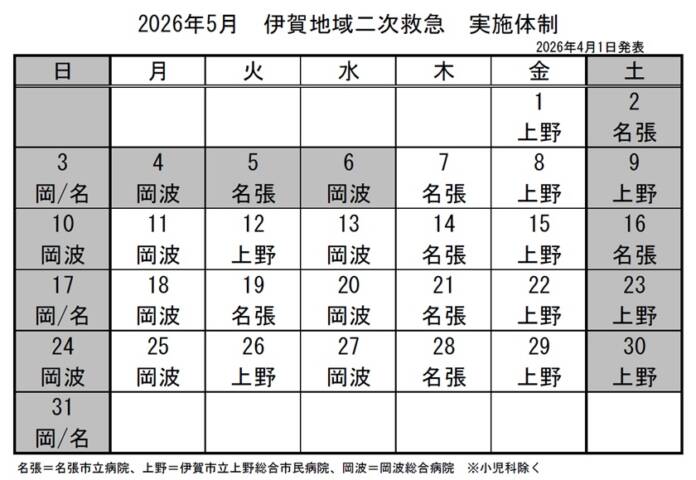 2026年5月　伊賀地域二次救急　実施体制

2026年4月1日発表

| 日 | 月 | 火 | 水 | 木 | 金 | 土 |
|---|---|---|---|---|---|---|
| | | | | | 1 上野 | 2 名張 |
| 3 岡/名 | 4 岡波 | 5 名張 | 6 岡波 | 7 名張 | 8 上野 | 9 上野 |
| 10 岡波 | 11 岡波 | 12 上野 | 13 岡波 | 14 名張 | 15 上野 | 16 名張 |
| 17 岡/名 | 18 岡波 | 19 名張 | 20 岡波 | 21 名張 | 22 上野 | 23 上野 |
| 24 岡波 | 25 岡波 | 26 上野 | 27 岡波 | 28 名張 | 29 上野 | 30 上野 |
| 31 岡/名 | | | | | | |

名張＝名張市立病院、上野＝伊賀市立上野総合市民病院、岡波＝岡波総合病院　※小児科除く